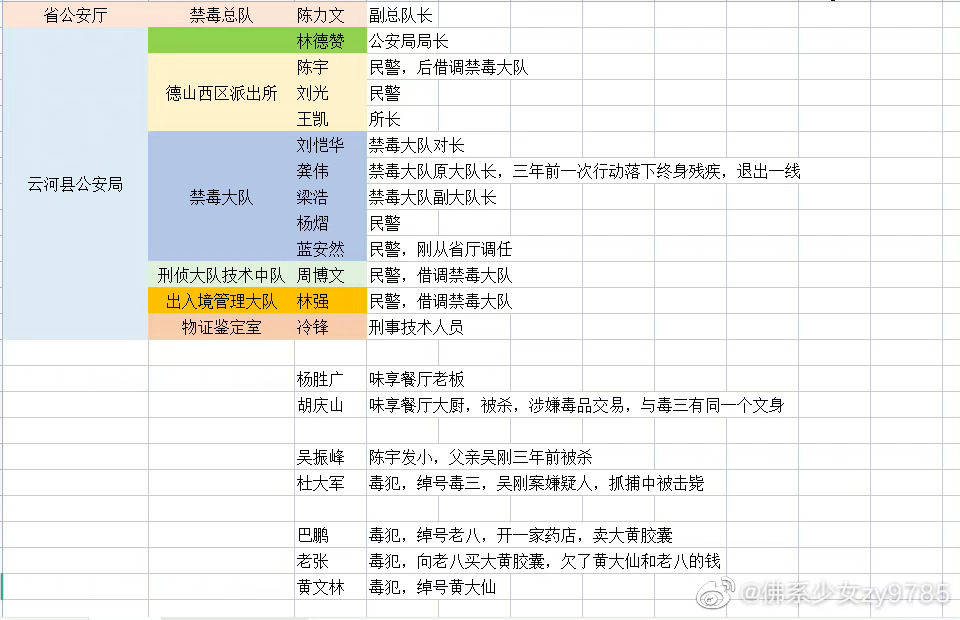 | 省公安厅 | 禁毒总队 | 陈力文 | 副总队长 |
|---|---|---|---|
| 云河县公安局 | | 林德赞 | 公安局局长 |
| | 德山西区派出所 | 陈宇 | 民警，后借调禁毒大队 |
| | | 刘光 | 民警 |
| | | 王凯 | 所长 |
| | 禁毒大队 | 刘恺华 | 禁毒大队对长 |
| | | 龚伟 | 禁毒大队原大队长，三年前一次行动落下终身残疾，退出一线 |
| | | 梁浩 | 禁毒大队副大队长 |
| | | 杨熠 | 民警 |
| | | 蓝安然 | 民警，刚从省厅调任 |
| | 刑侦大队技术中队 | 周博文 | 民警，借调禁毒大队 |
| | 出入境管理大队 | 林强 | 民警，借调禁毒大队 |
| | 物证鉴定室 | 冷锋 | 刑事技术人员 |
| | | | |
| | | 杨胜广 | 味享餐厅老板 |
| | | 胡庆山 | 味享餐厅大厨，被杀，涉嫌毒品交易，与毒三有同一个文身 |
| | | | |
| | | 吴振峰 | 陈宇发小，父亲吴刚三年前被杀 |
| | | 杜大军 | 毒犯，绰号毒三，吴刚案嫌疑人，抓捕中被击毙 |
| | | | |
| | | 巴鹏 | 毒犯，绰号老八，开一家药店，卖大黄胶囊 |
| | | 老张 | 毒犯，向老八买大黄胶囊，欠了黄大仙和老八的钱 |
| | | 黄文林 | 毒犯，绰号黄大仙 |

@佛系少女zy9785